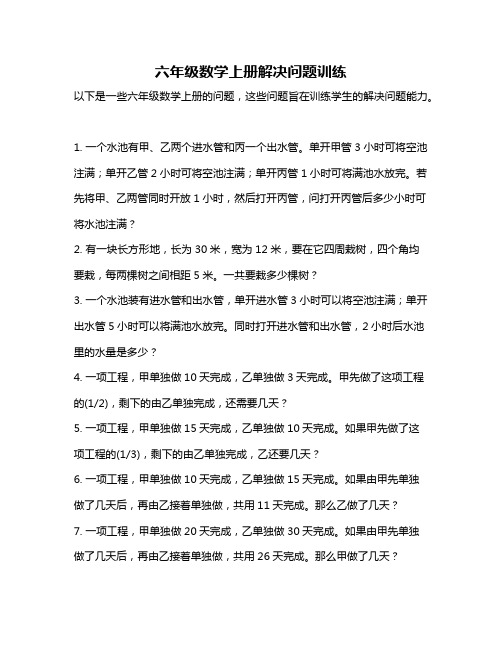 六年级数学上册解决问题训练

以下是一些六年级数学上册的问题，这些问题旨在训练学生的解决问题能力。

1. 一个水池有甲、乙两个进水管和丙一个出水管。单开甲管 3 小时可将空池注满；单开乙管 2 小时可将空池注满；单开丙管 1 小时可将满池水放完。若先将甲、乙两管同时开放 1 小时，然后打开丙管，问打开丙管后多少小时可将水池注满？

2. 有一块长方形地，长为 30 米，宽为 12 米，要在它四周栽树，四个角均要栽，每两棵树之间相距 5 米。一共要栽多少棵树？

3. 一个水池装有进水管和出水管，单开进水管 3 小时可以将空池注满；单开出水管 5 小时可以将满池水放完。同时打开进水管和出水管，2 小时后水池里的水量是多少？

4. 一项工程，甲单独做 10 天完成，乙单独做 3 天完成。甲先做了这项工程的(1/2)，剩下的由乙单独完成，还需要几天？

5. 一项工程，甲单独做 15 天完成，乙单独做 10 天完成。如果甲先做了这项工程的(1/3)，剩下的由乙单独完成，乙还要几天？

6. 一项工程，甲单独做 10 天完成，乙单独做 15 天完成。如果由甲先单独做了几天后，再由乙接着单独做，共用 11 天完成。那么乙做了几天？

7. 一项工程，甲单独做 20 天完成，乙单独做 30 天完成。如果由甲先单独做了几天后，再由乙接着单独做，共用 26 天完成。那么甲做了几天？